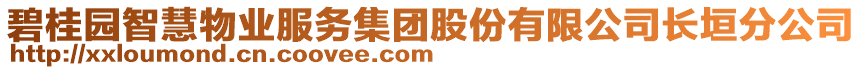 碧桂园智慧物业服务集团股份有限公司长垣分公司
http://xxloumond.cn.coovee.com